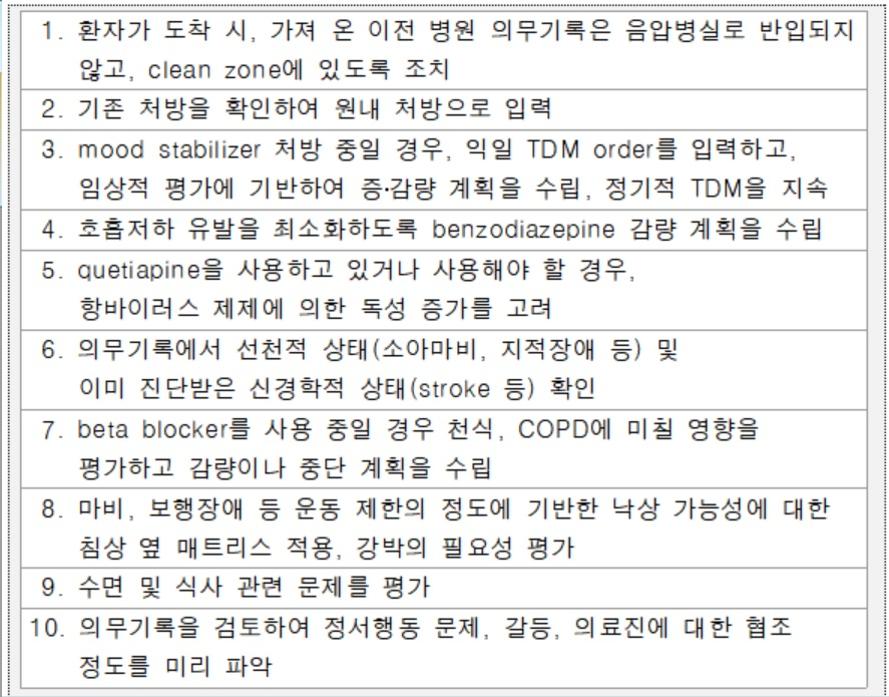 1. 환자가 도착 시, 가져 온 이전 병원 의무기록은 음압병실로 반입되지 않고, clean zone에 있도록 조치

2. 기존 처방을 확인하여 원내 처방으로 입력

3. mood stabilizer 처방 중일 경우, 익일 TDM order를 입력하고, 임상적 평가에 기반하여 증·감량 계획을 수립, 정기적 TDM을 지속

4. 호흡저하 유발을 최소화하도록 benzodiazepine 감량 계획을 수립

5. quetiapine을 사용하고 있거나 사용해야 할 경우, 항바이러스 제제에 의한 독성 증가를 고려

6. 의무기록에서 선천적 상태(소아마비, 지적장애 등) 및 이미 진단받은 신경학적 상태(stroke 등) 확인

7. beta blocker를 사용 중일 경우 천식, COPD에 미칠 영향을 평가하고 감량이나 중단 계획을 수립

8. 마비, 보행장애 등 운동 제한의 정도에 기반한 낙상 가능성에 대한 침상 옆 매트리스 적용, 강박의 필요성 평가

9. 수면 및 식사 관련 문제를 평가

10. 의무기록을 검토하여 정서행동 문제, 갈등, 의료진에 대한 협조 정도를 미리 파악